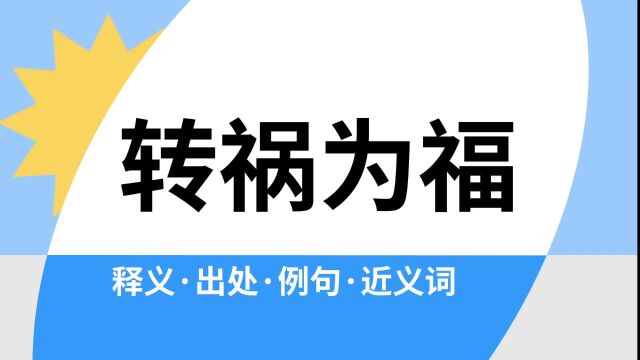 转祸为福

释义·出处·例句·近义词